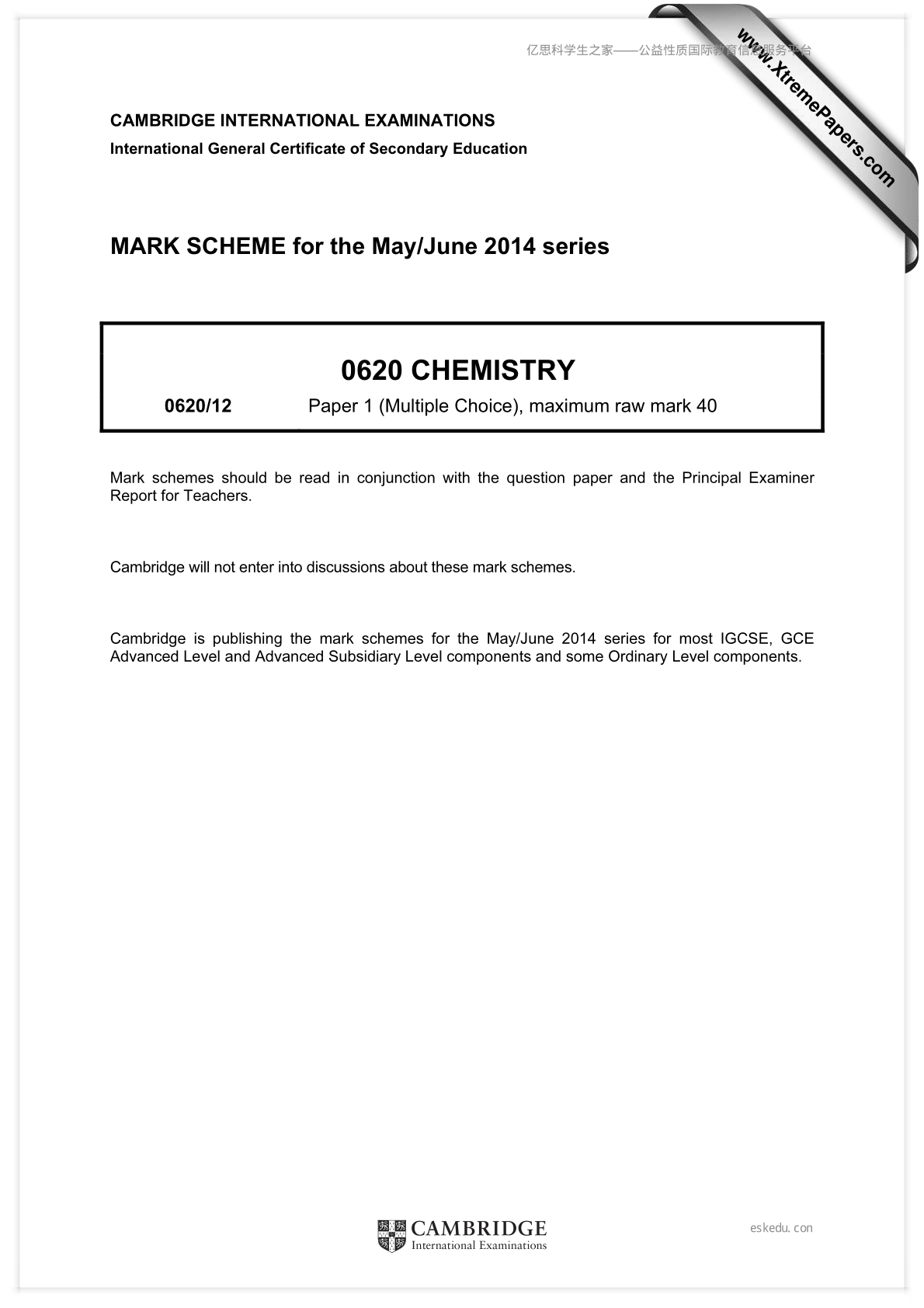 亿思科学生之家——公益性质国际教育信息服务平台

www.XtremePapers.com

CAMBRIDGE INTERNATIONAL EXAMINATIONS
International General Certificate of Secondary Education

MARK SCHEME for the May/June 2014 series

0620 CHEMISTRY

0620/12 Paper 1 (Multiple Choice), maximum raw mark 40

Mark schemes should be read in conjunction with the question paper and the Principal Examiner Report for Teachers.

Cambridge will not enter into discussions about these mark schemes.

Cambridge is publishing the mark schemes for the May/June 2014 series for most IGCSE, GCE Advanced Level and Advanced Subsidiary Level components and some Ordinary Level components.

CAMBRIDGE
International Examinations

eskedu.con